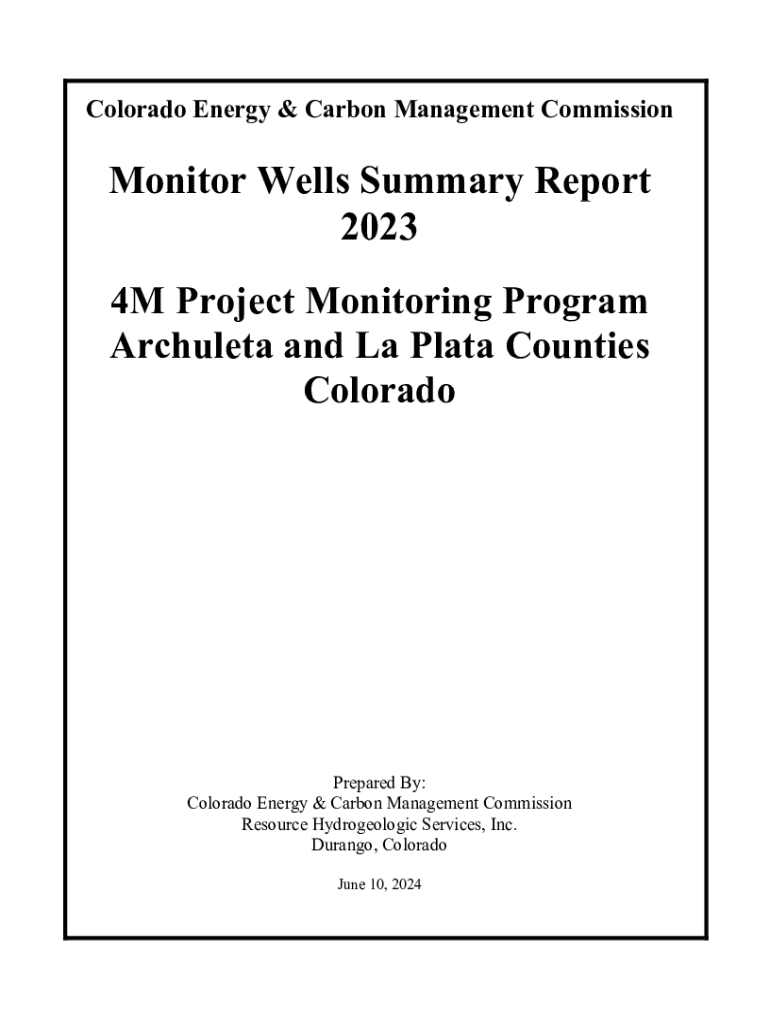 Colorado Energy & Carbon Management Commission

Monitor Wells Summary Report
2023

4M Project Monitoring Program
Archuleta and La Plata Counties
Colorado

Prepared By:
Colorado Energy & Carbon Management Commission
Resource Hydrogeologic Services, Inc.
Durango, Colorado

June 10, 2024